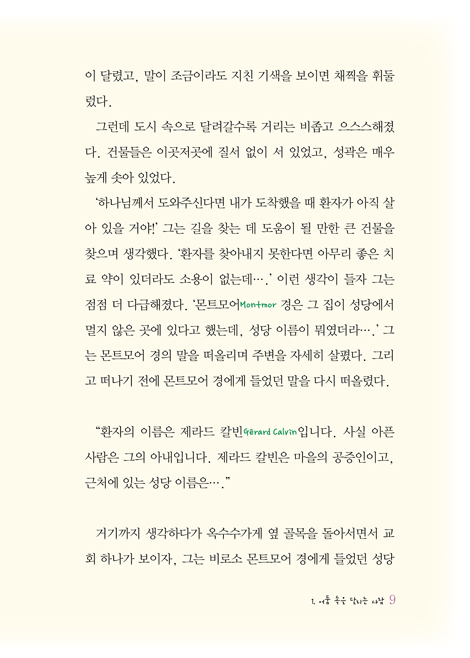 이 달렸고, 말이 조금이라도 지친 기색을 보이면 채찍을 휘둘렀다.

그런데 도시 속으로 달려갈수록 거리는 비좁고 으스스해졌다. 건물들은 이곳저곳에 질서 없이 서 있었고, 성곽은 매우 높게 솟아 있었다.

'하나님께서 도와주신다면 내가 도착했을 때 환자가 아직 살아 있을 거야!' 그는 길을 찾는 데 도움이 될 만한 큰 건물을 찾으며 생각했다. '환자를 찾아내지 못한다면 아무리 좋은 치료 약이 있더라도 소용이 없는데….' 이런 생각이 들자 그는 점점 더 다급해졌다. '몬트모어Montmor 경은 그 집이 성당에서 멀지 않은 곳에 있다고 했는데, 성당 이름이 뭐였더라….' 그는 몬트모어 경의 말을 떠올리며 주변을 자세히 살폈다. 그리고 떠나기 전에 몬트모어 경에게 들었던 말을 다시 떠올렸다.

"환자의 이름은 제라드 칼빈Gérard Calvin입니다. 사실 아픈 사람은 그의 아내입니다. 제라드 칼빈은 마을의 공증인이고, 근처에 있는 성당 이름은…."

거기까지 생각하다가 옥수수가게 옆 골목을 돌아서면서 교회 하나가 보이자, 그는 비로소 몬트모어 경에게 들었던 성당

1. 어둠 속을 달리는 사람 9